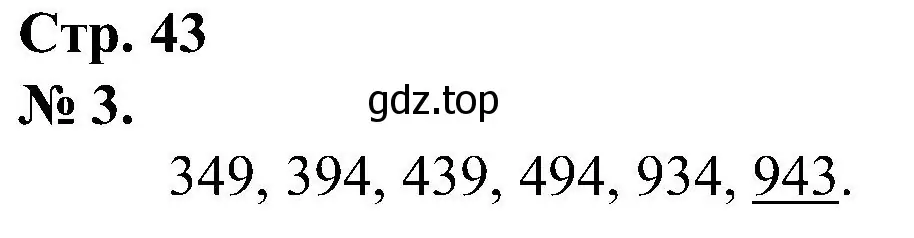 Стр. 43
№ 3.

gdz.top

349, 394, 439, 494, 934, 943.